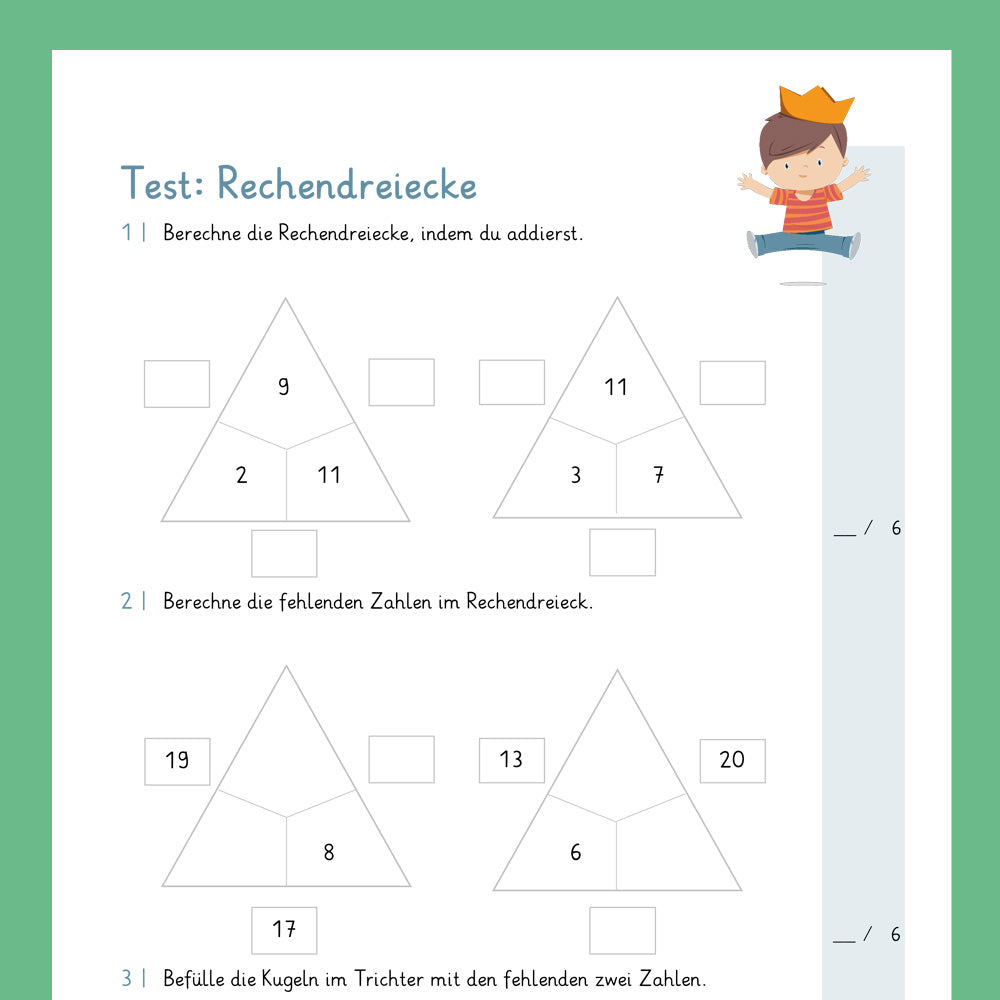 Test: Rechendreiecke

1 | Berechne die Rechendreiecke, indem du addierst.

9
2 11

11
3 7

__ / 6

2 | Berechne die fehlenden Zahlen im Rechendreieck.

19
8
17

13 20
6

__ / 6

3 | Befülle die Kugeln im Trichter mit den fehlenden zwei Zahlen.